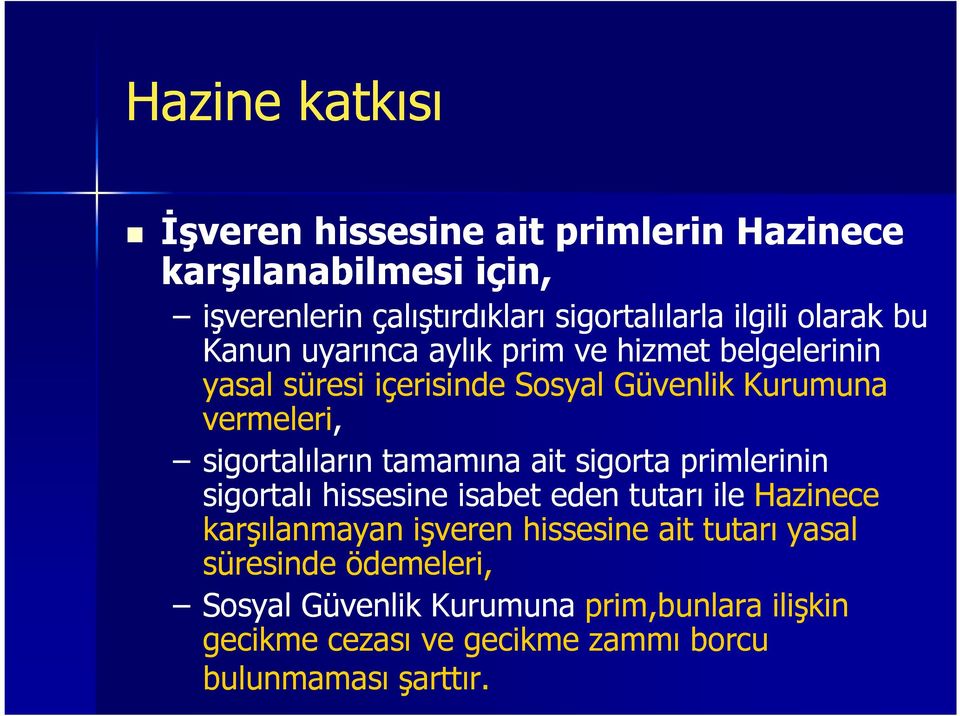 Hazine katkısı

İşveren hissesine ait primlerin Hazinece karşılanabilmesi için,

– işverenlerin çalıştırdıkları sigortalılarla ilgili olarak bu Kanun uyarınca aylık prim ve hizmet belgelerinin yasal süresi içerisinde Sosyal Güvenlik Kurumuna vermeleri,

– sigortalıların tamamına ait sigorta primlerinin sigortalı hissesine isabet eden tutarı ile Hazinece karşılanmayan işveren hissesine ait tutarı yasal süresinde ödemeleri,

– Sosyal Güvenlik Kurumuna prim,bunlara ilişkin gecikme cezası ve gecikme zammı borcu bulunmaması şarttır.